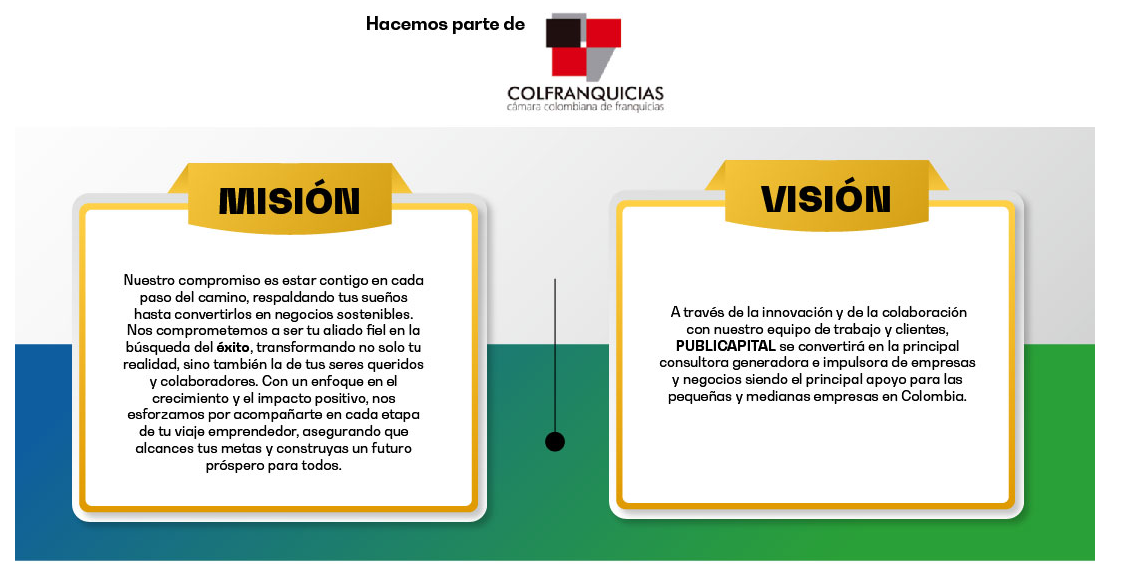 Hacemos parte de

COLFRANQUICIAS
cámara colombiana de franquicias

MISIÓN

Nuestro compromiso es estar contigo en cada paso del camino, respaldando tus sueños hasta convertirlos en negocios sostenibles. Nos comprometemos a ser tu aliado fiel en la búsqueda del éxito, transformando no solo tu realidad, sino también la de tus seres queridos y colaboradores. Con un enfoque en el crecimiento y el impacto positivo, nos esforzamos por acompañarte en cada etapa de tu viaje emprendedor, asegurando que alcances tus metas y construyas un futuro próspero para todos.

VISIÓN

A través de la innovación y de la colaboración con nuestro equipo de trabajo y clientes, PUBLICAPITAL se convertirá en la principal consultora generadora e impulsora de empresas y negocios siendo el principal apoyo para las pequeñas y medianas empresas en Colombia.